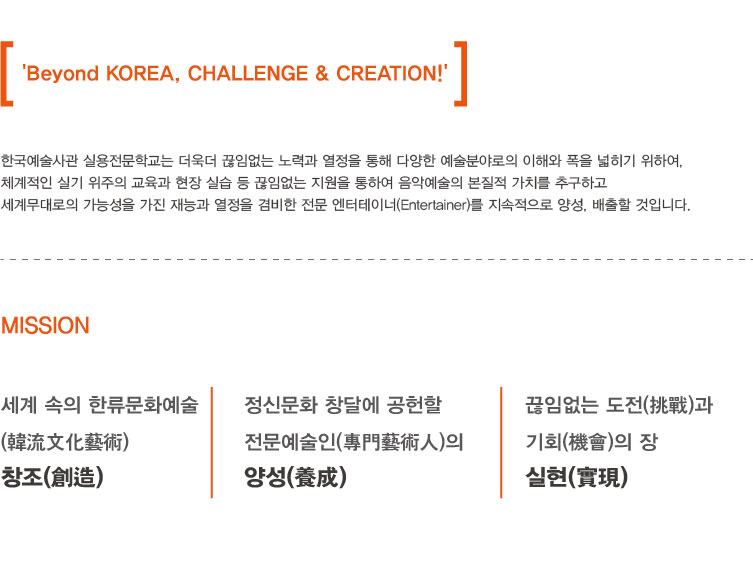 'Beyond KOREA, CHALLENGE & CREATION!'

한국예술사관 실용전문학교는 더욱더 끊임없는 노력과 열정을 통해 다양한 예술분야로의 이해와 폭을 넓히기 위하여, 체계적인 실기 위주의 교육과 현장 실습 등 끊임없는 지원을 통하여 음악예술의 본질적 가치를 추구하고 세계무대로의 가능성을 가진 재능과 열정을 겸비한 전문 엔터테이너(Entertainer)를 지속적으로 양성, 배출할 것입니다.

MISSION

세계 속의 한류문화예술
(韓流文化藝術)
창조(創造)

정신문화 창달에 공헌할
전문예술인(專門藝術人)의
양성(養成)

끊임없는 도전(挑戰)과
기회(機會)의 장
실현(實現)